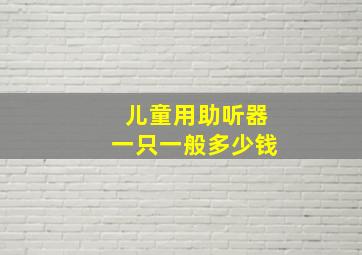 儿童用助听器
一只一般多少钱